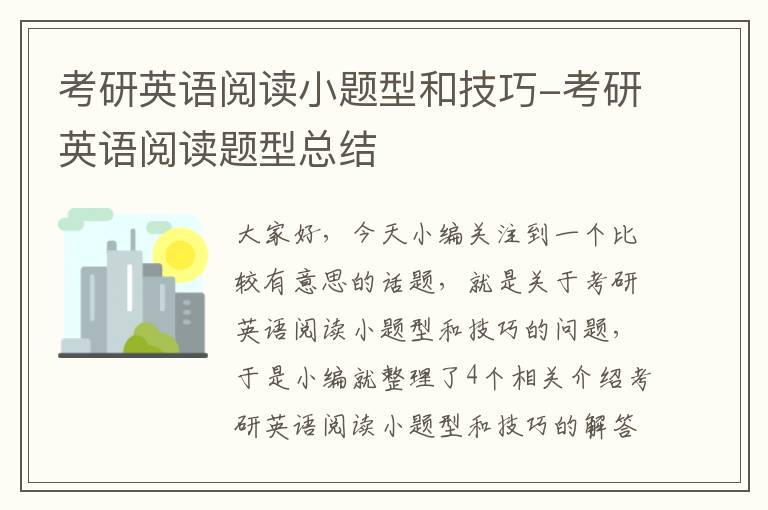 考研英语阅读小题型和技巧-考研英语阅读题型总结

大家好，今天小编关注到一个比较有意思的话题，就是关于考研英语阅读小题型和技巧的问题，于是小编就整理了4个相关介绍考研英语阅读小题型和技巧的解答